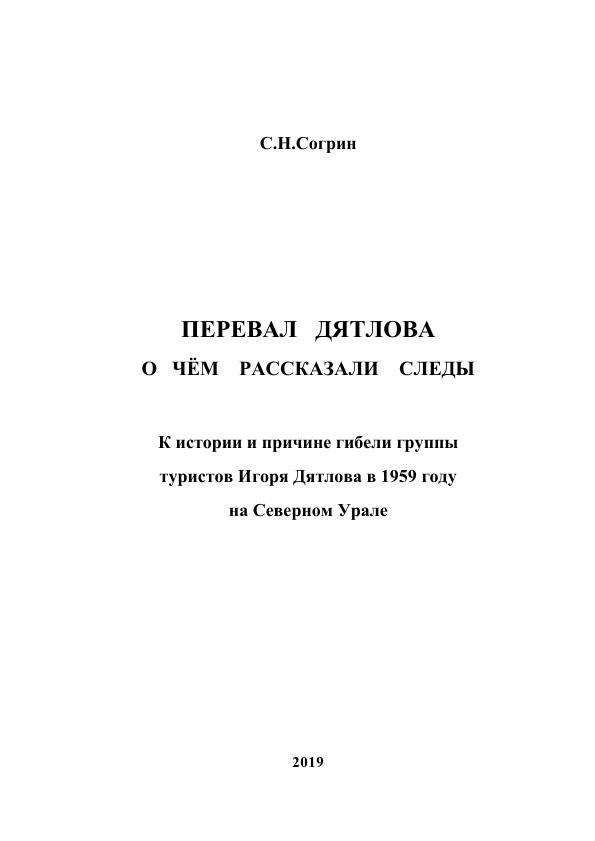 С.Н.Согрин

ПЕРЕВАЛ ДЯТЛОВА

О ЧЁМ РАССКАЗАЛИ СЛЕДЫ

К истории и причине гибели группы туристов Игоря Дятлова в 1959 году на Северном Урале

2019